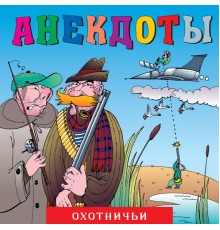 АНЕКДОТЫ

ОХОТНИЧЬИ